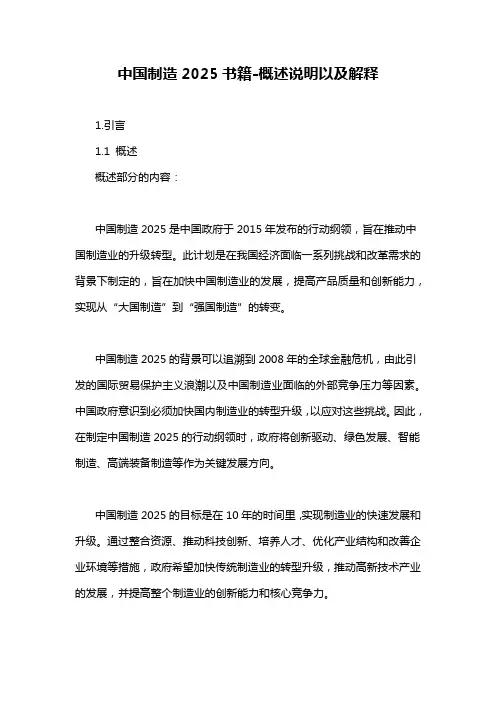 中国制造 2025 书籍-概述说明以及解释

1.引言

1.1 概述

概述部分的内容：

中国制造 2025 是中国政府于 2015 年发布的行动纲领，旨在推动中国制造业的升级转型。此计划是在我国经济面临一系列挑战和改革需求的背景下制定的，旨在加快中国制造业的发展，提高产品质量和创新能力，实现从“大国制造”到“强国制造”的转变。

中国制造 2025 的背景可以追溯到 2008 年的全球金融危机，由此引发的国际贸易保护主义浪潮以及中国制造业面临的外部竞争压力等因素。中国政府意识到必须加快国内制造业的转型升级，以应对这些挑战。因此，在制定中国制造 2025 的行动纲领时，政府将创新驱动、绿色发展、智能制造、高端装备制造等作为关键发展方向。

中国制造 2025 的目标是在 10 年的时间里，实现制造业的快速发展和升级。通过整合资源、推动科技创新、培养人才、优化产业结构和改善企业环境等措施，政府希望加快传统制造业的转型升级，推动高新技术产业的发展，并提高整个制造业的创新能力和核心竞争力。